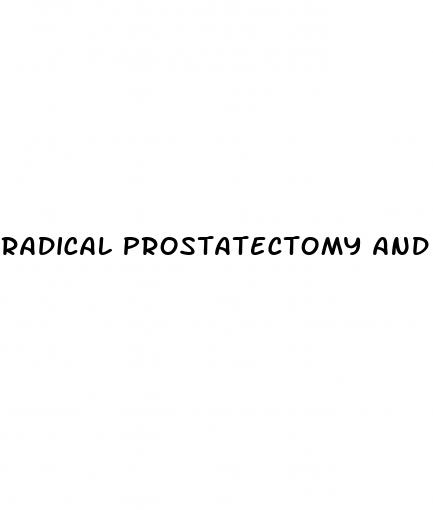 RADICAL PROSTATECTOMY AND